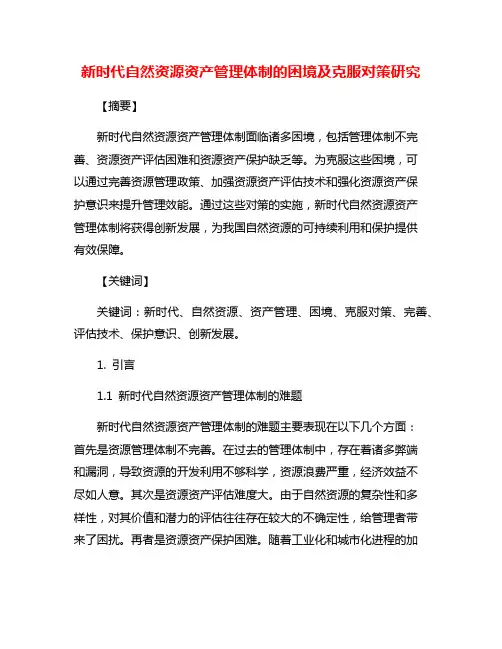 新时代自然资源资产管理体制的困境及克服对策研究

【摘要】

新时代自然资源资产管理体制面临诸多困境，包括管理体制不完善、资源资产评估困难和资源资产保护缺乏等。为克服这些困境，可以通过完善资源管理政策、加强资源资产评估技术和强化资源资产保护意识来提升管理效能。通过这些对策的实施，新时代自然资源资产管理体制将获得创新发展，为我国自然资源的可持续利用和保护提供有效保障。

【关键词】

关键词：新时代、自然资源、资产管理、困境、克服对策、完善、评估技术、保护意识、创新发展。

1. 引言

1.1 新时代自然资源资产管理体制的难题

新时代自然资源资产管理体制的难题主要表现在以下几个方面：首先是资源管理体制不完善。在过去的管理体制中，存在着诸多弊端和漏洞，导致资源的开发利用不够科学，资源浪费严重，经济效益不尽如人意。其次是资源资产评估难度大。由于自然资源的复杂性和多样性，对其价值和潜力的评估往往存在较大的不确定性，给管理者带来了困扰。再者是资源资产保护困难。随着工业化和城市化进程的加